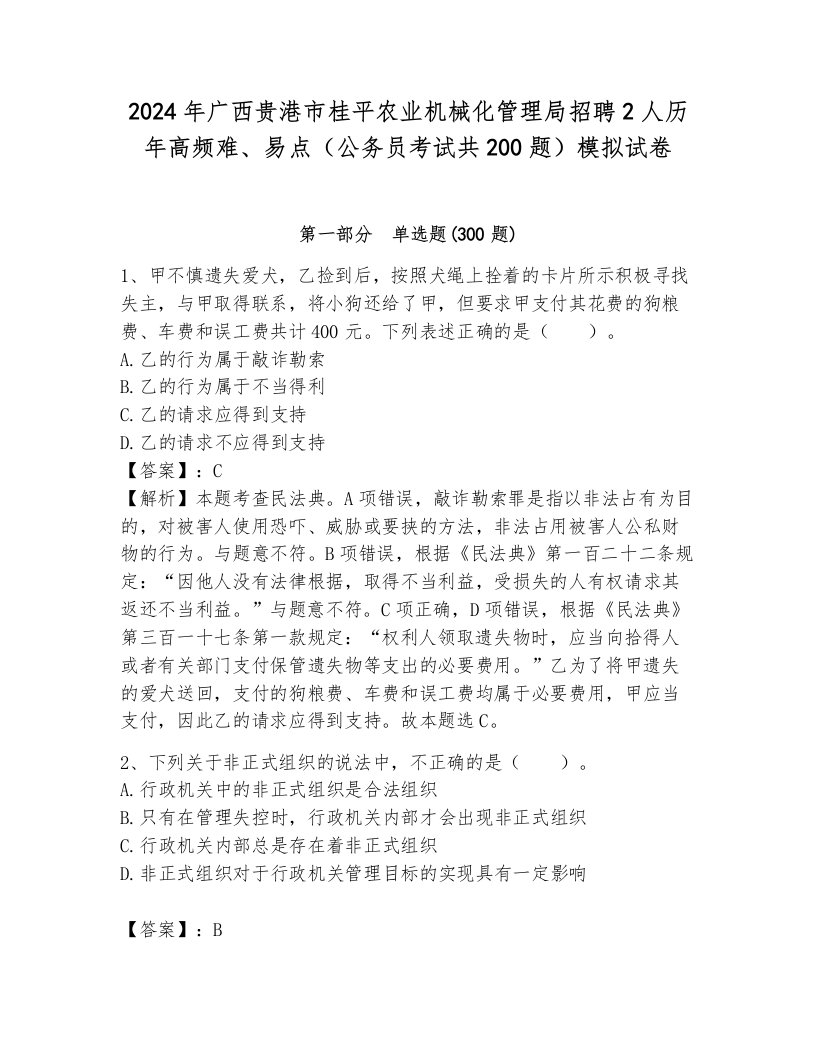 2024年广西贵港市桂平农业机械化管理局招聘2人历年高频难、易点（公务员考试共200题）模拟试卷

第一部分　单选题(300题)

1、甲不慎遗失爱犬，乙捡到后，按照犬绳上拴着的卡片所示积极寻找失主，与甲取得联系，将小狗还给了甲，但要求甲支付其花费的狗粮费、车费和误工费共计400元。下列表述正确的是（　　）。
A.乙的行为属于敲诈勒索
B.乙的行为属于不当得利
C.乙的请求应得到支持
D.乙的请求不应得到支持
【答案】：C
【解析】本题考查民法典。A项错误，敲诈勒索罪是指以非法占有为目的，对被害人使用恐吓、威胁或要挟的方法，非法占用被害人公私财物的行为。与题意不符。B项错误，根据《民法典》第一百二十二条规定：“因他人没有法律根据，取得不当利益，受损失的人有权请求其返还不当利益。”与题意不符。C项正确，D项错误，根据《民法典》第三百一十七条第一款规定：“权利人领取遗失物时，应当向拾得人或者有关部门支付保管遗失物等支出的必要费用。”乙为了将甲遗失的爱犬送回，支付的狗粮费、车费和误工费均属于必要费用，甲应当支付，因此乙的请求应得到支持。故本题选C。

2、下列关于非正式组织的说法中，不正确的是（　　）。
A.行政机关中的非正式组织是合法组织
B.只有在管理失控时，行政机关内部才会出现非正式组织
C.行政机关内部总是存在着非正式组织
D.非正式组织对于行政机关管理目标的实现具有一定影响

【答案】：B